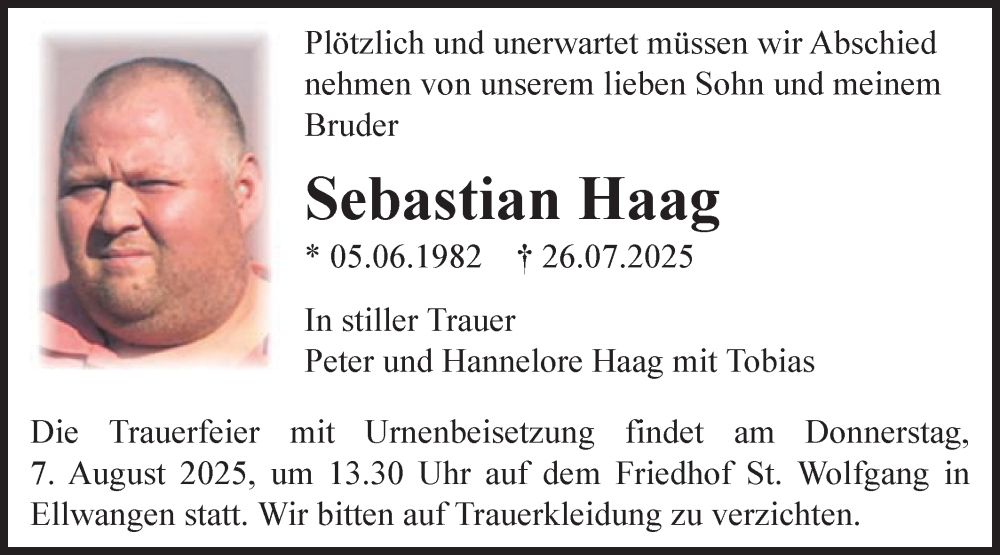 Plötzlich und unerwartet müssen wir Abschied nehmen von unserem lieben Sohn und meinem Bruder

Sebastian Haag

* 05.06.1982 † 26.07.2025

In stiller Trauer
Peter und Hannelore Haag mit Tobias

Die Trauerfeier mit Urnenbeisetzung findet am Donnerstag, 7. August 2025, um 13.30 Uhr auf dem Friedhof St. Wolfgang in Ellwangen statt. Wir bitten auf Trauerkleidung zu verzichten.